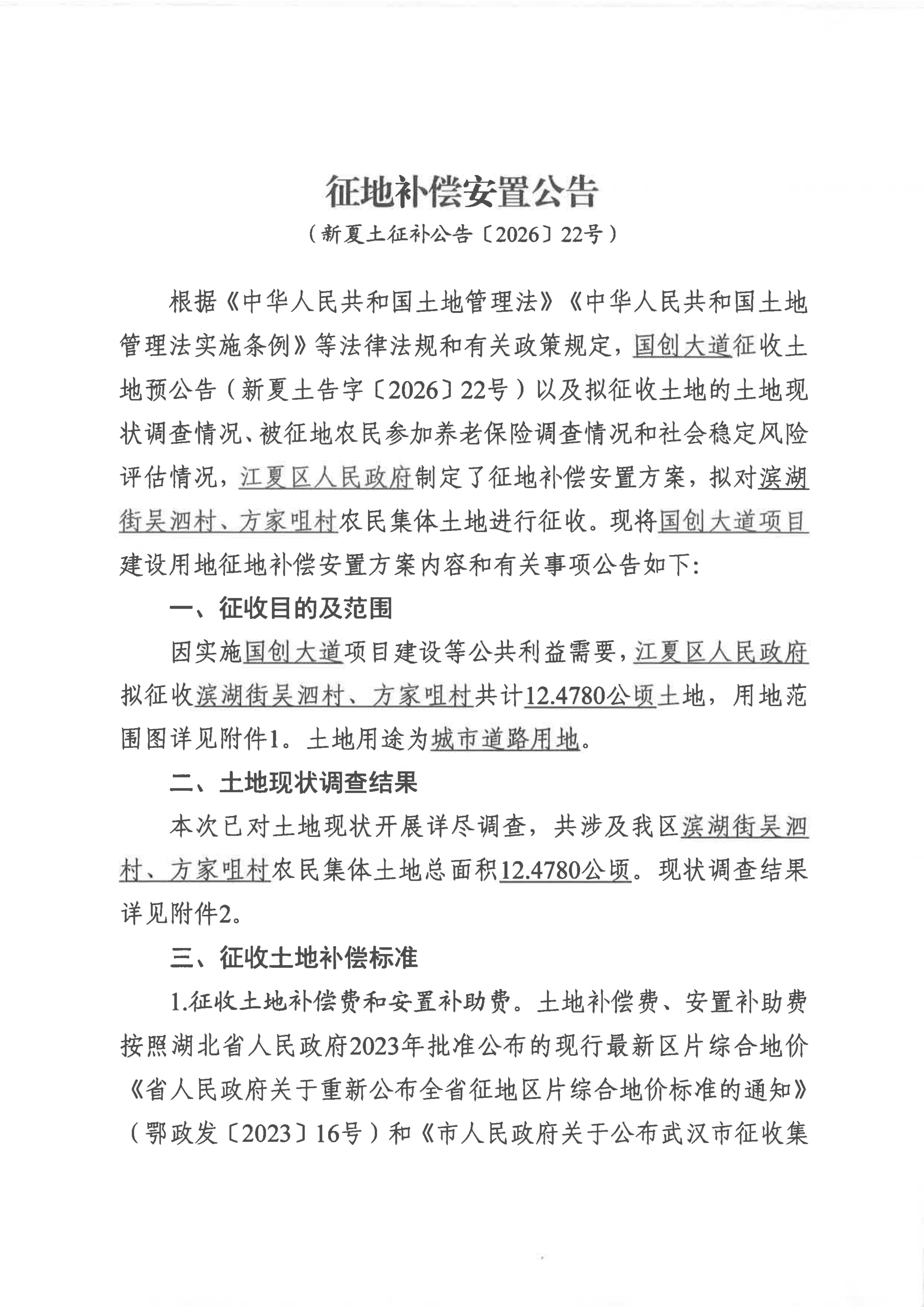 征地补偿安置公告

（新夏土征补公告〔2026〕22号）

根据《中华人民共和国土地管理法》《中华人民共和国土地管理法实施条例》等法律法规和有关政策规定，国创大道征收土地预公告（新夏土告字〔2026〕22号）以及拟征收土地的土地现状调查情况、被征地农民参加养老保险调查情况和社会稳定风险评估情况，江夏区人民政府制定了征地补偿安置方案，拟对滨湖街吴泗村、方家咀村农民集体土地进行征收。现将国创大道项目建设用地征地补偿安置方案内容和有关事项公告如下：

一、征收目的及范围

因实施国创大道项目建设等公共利益需要，江夏区人民政府拟征收滨湖街吴泗村、方家咀村共计12.4780公顷土地，用地范围图详见附件1。土地用途为城市道路用地。

二、土地现状调查结果

本次已对土地现状开展详尽调查，共涉及我区滨湖街吴泗村、方家咀村农民集体土地总面积12.4780公顷。现状调查结果详见附件2。

三、征收土地补偿标准

1.征收土地补偿费和安置补助费。土地补偿费、安置补助费按照湖北省人民政府2023年批准公布的现行最新区片综合地价《省人民政府关于重新公布全省征地区片综合地价标准的通知》（鄂政发〔2023〕16号）和《市人民政府关于公布武汉市征收集